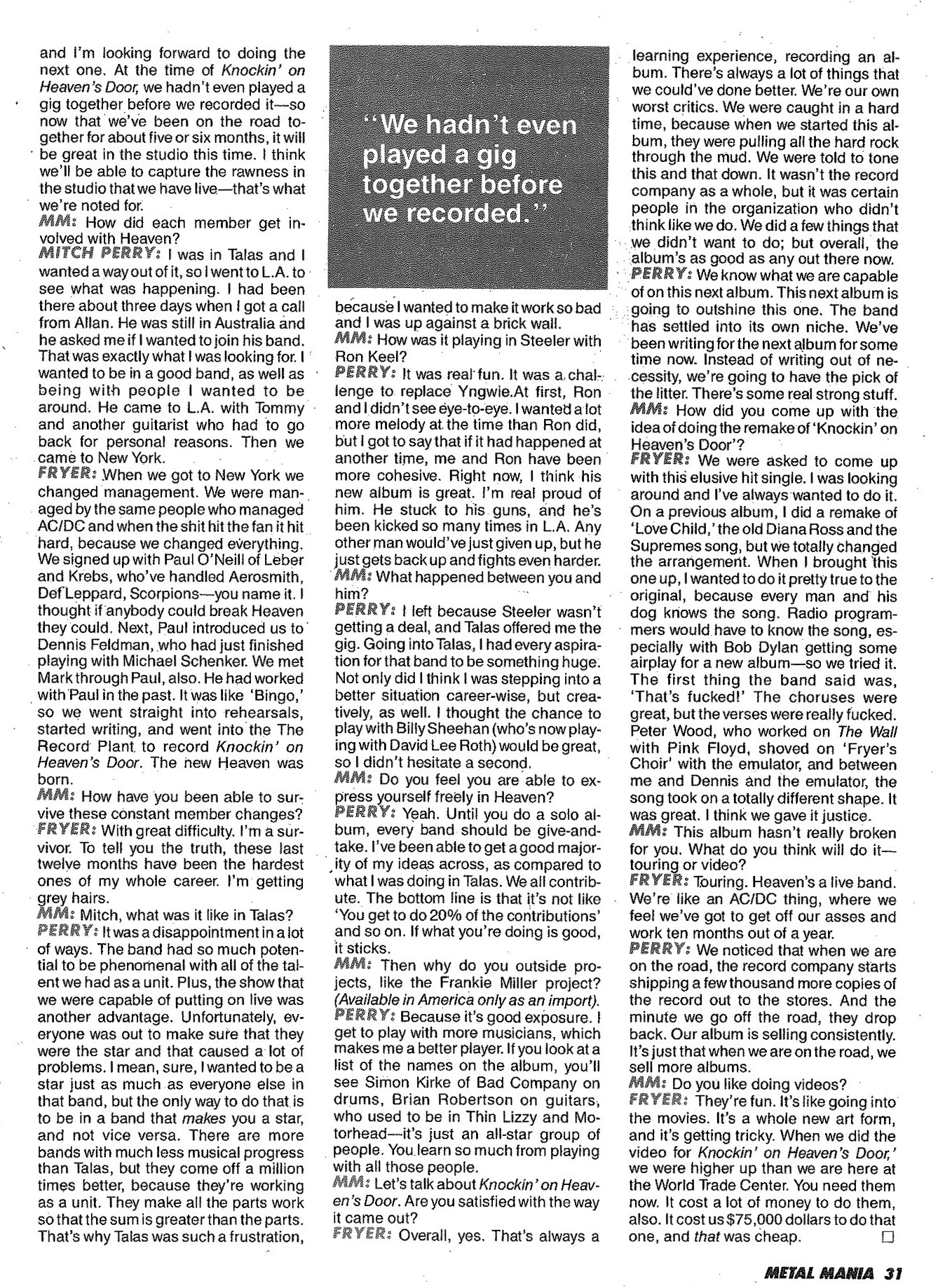 and I'm looking forward to doing the next one. At the time of Knockin' on Heaven's Door, we hadn't even played a gig together before we recorded it—so now that we've been on the road together for about five or six months, it will be great in the studio this time. I think we'll be able to capture the rawness in the studio that we have live—that's what we're noted for.

MM: How did each member get involved with Heaven?

MITCH PERRY: I was in Talas and I wanted a way out of it, so I went to L.A. to see what was happening. I had been there about three days when I got a call from Allan. He was still in Australia and he asked me if I wanted to join his band. That was exactly what I was looking for. I wanted to be in a good band, as well as being with people I wanted to be around. He came to L.A. with Tommy and another guitarist who had to go back for personal reasons. Then we came to New York.

FRYER: When we got to New York we changed management. We were managed by the same people who managed AC/DC and when the shit hit the fan it hit hard, because we changed everything. We signed up with Paul O'Neill of Leber and Krebs, who've handled Aerosmith, Def Leppard, Scorpions—you name it. I thought if anybody could break Heaven they could. Next, Paul introduced us to Dennis Feldman, who had just finished playing with Michael Schenker. We met Mark through Paul, also. He had worked with Paul in the past. It was like 'Bingo,' so we went straight into rehearsals, started writing, and went into the The Record Plant to record Knockin' on Heaven's Door. The new Heaven was born.

MM: How have you been able to survive these constant member changes?

FRYER: With great difficulty. I'm a survivor. To tell you the truth, these last twelve months have been the hardest ones of my whole career. I'm getting grey hairs.

MM: Mitch, what was it like in Talas?

PERRY: It was a disappointment in a lot of ways. The band had so much potential to be phenomenal with all of the talent we had as a unit. Plus, the show that we were capable of putting on live was another advantage. Unfortunately, everyone was out to make sure that they were the star and that caused a lot of problems. I mean, sure, I wanted to be a star just as much as everyone else in that band, but the only way to do that is to be in a band that makes you a star, and not vice versa. There are more bands with much less musical progress than Talas, but they come off a million times better, because they're working as a unit. They make all the parts work so that the sum is greater than the parts. That's why Talas was such a frustration,

"We hadn't even played a gig together before we recorded."

because I wanted to make it work so bad and I was up against a brick wall.

MM: How was it playing in Steeler with Ron Keel?

PERRY: It was real fun. It was a challenge to replace Yngwie.At first, Ron and I didn't see eye-to-eye. I wanted a lot more melody at the time than Ron did, but I got to say that if it had happened at another time, me and Ron have been more cohesive. Right now, I think his new album is great. I'm real proud of him. He stuck to his guns, and he's been kicked so many times in L.A. Any other man would've just given up, but he just gets back up and fights even harder.

MM: What happened between you and him?

PERRY: I left because Steeler wasn't getting a deal, and Talas offered me the gig. Going into Talas, I had every aspiration for that band to be something huge. Not only did I think I was stepping into a better situation career-wise, but creatively, as well. I thought the chance to play with Billy Sheehan (who's now playing with David Lee Roth) would be great, so I didn't hesitate a second.

MM: Do you feel you are able to express yourself freely in Heaven?

PERRY: Yeah. Until you do a solo album, every band should be give-and-take. I've been able to get a good majority of my ideas across, as compared to what I was doing in Talas. We all contribute. The bottom line is that it's not like 'You get to do 20% of the contributions' and so on. If what you're doing is good, it sticks.

MM: Then why do you outside projects, like the Frankie Miller project? (Available in America only as an import).

PERRY: Because it's good exposure. I get to play with more musicians, which makes me a better player. If you look at a list of the names on the album, you'll see Simon Kirke of Bad Company on drums, Brian Robertson on guitars, who used to be in Thin Lizzy and Motorhead—it's just an all-star group of people. You learn so much from playing with all those people.

MM: Let's talk about Knockin' on Heaven's Door. Are you satisfied with the way it came out?

FRYER: Overall, yes. That's always a learning experience, recording an album. There's always a lot of things that we could've done better. We're our own worst critics. We were caught in a hard time, because when we started this album, they were pulling all the hard rock through the mud. We were told to tone this and that down. It wasn't the record company as a whole, but it was certain people in the organization who didn't think like we do. We did a few things that we didn't want to do; but overall, the album's as good as any out there now.

PERRY: We know what we are capable of on this next album. This next album is going to outshine this one. The band has settled into its own niche. We've been writing for the next album for some time now. Instead of writing out of necessity, we're going to have the pick of the litter. There's some real strong stuff.

MM: How did you come up with the idea of doing the remake of 'Knockin' on Heaven's Door'?

FRYER: We were asked to come up with this elusive hit single. I was looking around and I've always wanted to do it. On a previous album, I did a remake of 'Love Child,' the old Diana Ross and the Supremes song, but we totally changed the arrangement. When I brought this one up, I wanted to do it pretty true to the original, because every man and his dog knows the song. Radio programmers would have to know the song, especially with Bob Dylan getting some airplay for a new album—so we tried it. The first thing the band said was, 'That's fucked!' The choruses were great, but the verses were really fucked. Peter Wood, who worked on The Wall with Pink Floyd, shoved on 'Fryer's Choir' with the emulator, and between me and Dennis and the emulator, the song took on a totally different shape. It was great. I think we gave it justice.

MM: This album hasn't really broken for you. What do you think will do it—touring or video?

FRYER: Touring. Heaven's a live band. We're like an AC/DC thing, where we feel we've got to get off our asses and work ten months out of a year.

PERRY: We noticed that when we are on the road, the record company starts shipping a few thousand more copies of the record out to the stores. And the minute we go off the road, they drop back. Our album is selling consistently. It's just that when we are on the road, we sell more albums.

MM: Do you like doing videos?

FRYER: They're fun. It's like going into the movies. It's a whole new art form, and it's getting tricky. When we did the video for Knockin' on Heaven's Door,' we were higher up than we are here at the World Trade Center. You need them now. It cost a lot of money to do them, also. It cost us $75,000 dollars to do that one, and that was cheap. □

METAL MANIA 31